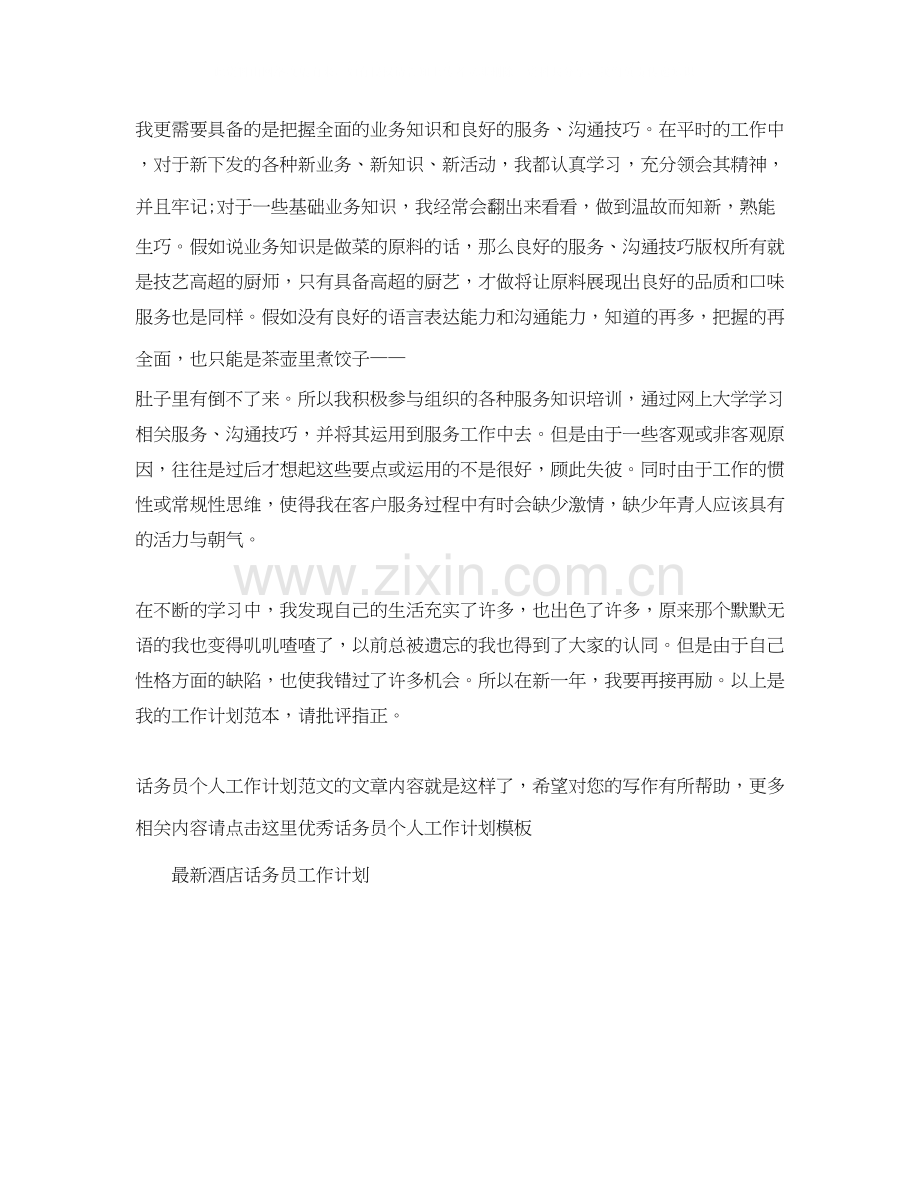 我更需要具备的是把握全面的业务知识和良好的服务、沟通技巧。在平时的工作中，对于新下发的各种新业务、新知识、新活动，我都认真学习，充分领会其精神，并且牢记;对于一些基础业务知识，我经常会翻出来看看，做到温故而知新，熟能生巧。假如说业务知识是做菜的原料的话，那么良好的服务、沟通技巧版权所有就是技艺高超的厨师，只有具备高超的厨艺，才做将让原料展现出良好的品质和口味服务也是同样。假如没有良好的语言表达能力和沟通能力，知道的再多，把握的再全面，也只能是茶壶里煮饺子——

肚子里有倒不了来。所以我积极参与组织的各种服务知识培训，通过网上大学学习相关服务、沟通技巧，并将其运用到服务工作中去。但是由于一些客观或非客观原因，往往是过后才想起这些要点或运用的不是很好，顾此失彼。同时由于工作的惯性或常规性思维，使得我在客户服务过程中有时会缺少激情，缺少年青人应该具有的活力与朝气。

www.zixin.com.cn

在不断的学习中，我发现自己的生活充实了许多，也出色了许多，原来那个默默无语的我也变得叽叽喳喳了，以前总被遗忘的我也得到了大家的认同。但是由于自己性格方面的缺陷，也使我错过了许多机会。所以在新一年，我要再接再励。以上是我的工作计划范本，请批评指正。

话务员个人工作计划范文的文章内容就是这样了，希望对您的写作有所帮助，更多相关内容请点击这里优秀话务员个人工作计划模板

最新酒店话务员工作计划